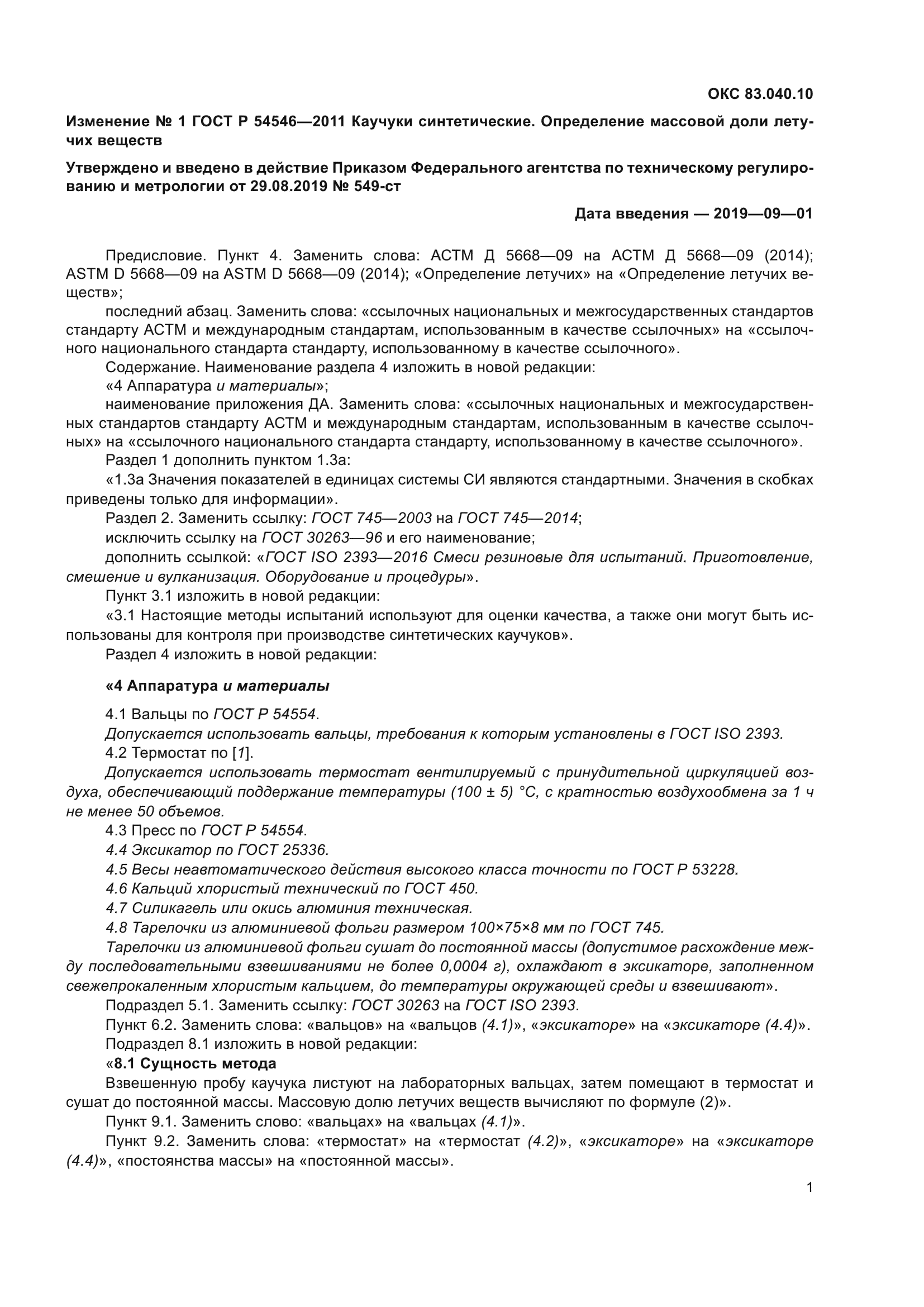 ОКС 83.040.10

Изменение № 1 ГОСТ Р 54546—2011 Каучуки синтетические. Определение массовой доли летучих веществ

Утверждено и введено в действие Приказом Федерального агентства по техническому регулированию и метрологии от 29.08.2019 № 549-ст

Дата введения — 2019—09—01

Предисловие. Пункт 4. Заменить слова: АСТМ Д 5668—09 на АСТМ Д 5668—09 (2014); ASTM D 5668—09 на ASTM D 5668—09 (2014); «Определение летучих» на «Определение летучих веществ»;

последний абзац. Заменить слова: «ссылочных национальных и межгосударственных стандартов стандарту АСТМ и международным стандартам, использованным в качестве ссылочных» на «ссылочного национального стандарта стандарту, использованному в качестве ссылочного».

Содержание. Наименование раздела 4 изложить в новой редакции:

«4 Аппаратура и материалы»;

наименование приложения ДА. Заменить слова: «ссылочных национальных и межгосударственных стандартов стандарту АСТМ и международным стандартам, использованным в качестве ссылочных» на «ссылочного национального стандарта стандарту, использованному в качестве ссылочного».

Раздел 1 дополнить пунктом 1.3а:

«1.3а Значения показателей в единицах системы СИ являются стандартными. Значения в скобках приведены только для информации».

Раздел 2. Заменить ссылку: ГОСТ 745—2003 на ГОСТ 745—2014;

исключить ссылку на ГОСТ 30263—96 и его наименование;

дополнить ссылкой: «ГОСТ ISO 2393—2016 Смеси резиновые для испытаний. Приготовление, смешение и вулканизация. Оборудование и процедуры».

Пункт 3.1 изложить в новой редакции:

«3.1 Настоящие методы испытаний используют для оценки качества, а также они могут быть использованы для контроля при производстве синтетических каучуков».

Раздел 4 изложить в новой редакции:

«4 Аппаратура и материалы

4.1 Вальцы по ГОСТ Р 54554.

Допускается использовать вальцы, требования к которым установлены в ГОСТ ISO 2393.

4.2 Термостат по [1].

Допускается использовать термостат вентилируемый с принудительной циркуляцией воздуха, обеспечивающий поддержание температуры (100 ± 5) °С, с кратностью воздухообмена за 1 ч не менее 50 объемов.

4.3 Пресс по ГОСТ Р 54554.

4.4 Эксикатор по ГОСТ 25336.

4.5 Весы неавтоматического действия высокого класса точности по ГОСТ Р 53228.

4.6 Кальций хлористый технический по ГОСТ 450.

4.7 Силикагель или окись алюминия техническая.

4.8 Тарелочки из алюминиевой фольги размером 100×75×8 мм по ГОСТ 745.

Тарелочки из алюминиевой фольги сушат до постоянной массы (допустимое расхождение между последовательными взвешиваниями не более 0,0004 г), охлаждают в эксикаторе, заполненном свежепрокаленным хлористым кальцием, до температуры окружающей среды и взвешивают».

Подраздел 5.1. Заменить ссылку: ГОСТ 30263 на ГОСТ ISO 2393.

Пункт 6.2. Заменить слова: «вальцов» на «вальцов (4.1)», «эксикаторе» на «эксикаторе (4.4)».

Подраздел 8.1 изложить в новой редакции:

«8.1 Сущность метода

Взвешенную пробу каучука листуют на лабораторных вальцах, затем помещают в термостат и сушат до постоянной массы. Массовую долю летучих веществ вычисляют по формуле (2)».

Пункт 9.1. Заменить слово: «вальцах» на «вальцах (4.1)».

Пункт 9.2. Заменить слова: «термостат» на «термостат (4.2)», «эксикаторе» на «эксикаторе (4.4)», «постоянства массы» на «постоянной массы».

1